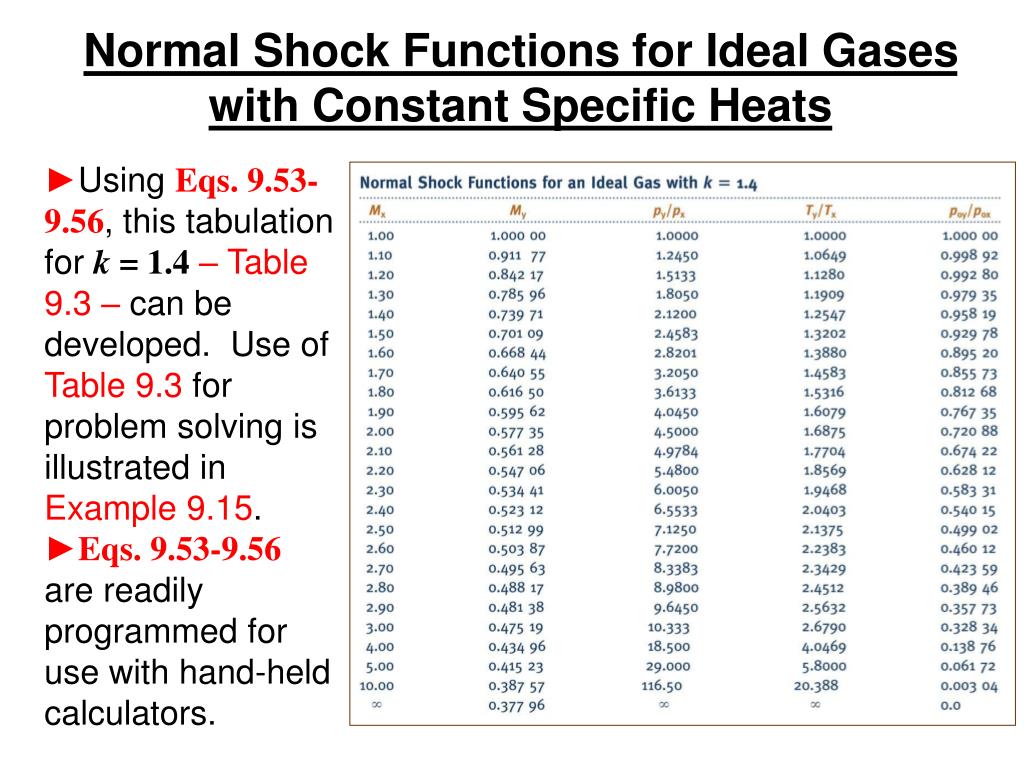 Normal Shock Functions for Ideal Gases with Constant Specific Heats

►Using Eqs. 9.53-9.56, this tabulation for $k = 1.4$ – Table 9.3 – can be developed. Use of Table 9.3 for problem solving is illustrated in Example 9.15.

►Eqs. 9.53-9.56 are readily programmed for use with hand-held calculators.

Normal Shock Functions for an Ideal Gas with $k = 1.4$

| $M_x$ | $M_y$ | $p_y/p_x$ | $T_y/T_x$ | $p_{oy}/p_{ox}$ |
|---|---|---|---|---|
| 1.00 | 1.000 00 | 1.0000 | 1.0000 | 1.000 00 |
| 1.10 | 0.911 77 | 1.2450 | 1.0649 | 0.998 92 |
| 1.20 | 0.842 17 | 1.5133 | 1.1280 | 0.992 80 |
| 1.30 | 0.785 96 | 1.8050 | 1.1909 | 0.979 35 |
| 1.40 | 0.739 71 | 2.1200 | 1.2547 | 0.958 19 |
| 1.50 | 0.701 09 | 2.4583 | 1.3202 | 0.929 78 |
| 1.60 | 0.668 44 | 2.8201 | 1.3880 | 0.895 20 |
| 1.70 | 0.640 55 | 3.2050 | 1.4583 | 0.855 73 |
| 1.80 | 0.616 50 | 3.6133 | 1.5316 | 0.812 68 |
| 1.90 | 0.595 62 | 4.0450 | 1.6079 | 0.767 35 |
| 2.00 | 0.577 35 | 4.5000 | 1.6875 | 0.720 88 |
| 2.10 | 0.561 28 | 4.9784 | 1.7704 | 0.674 22 |
| 2.20 | 0.547 06 | 5.4800 | 1.8569 | 0.628 12 |
| 2.30 | 0.534 41 | 6.0050 | 1.9468 | 0.583 31 |
| 2.40 | 0.523 12 | 6.5533 | 2.0403 | 0.540 15 |
| 2.50 | 0.512 99 | 7.1250 | 2.1375 | 0.499 02 |
| 2.60 | 0.503 87 | 7.7200 | 2.2383 | 0.460 12 |
| 2.70 | 0.495 63 | 8.3383 | 2.3429 | 0.423 59 |
| 2.80 | 0.488 17 | 8.9800 | 2.4512 | 0.389 46 |
| 2.90 | 0.481 38 | 9.6450 | 2.5632 | 0.357 73 |
| 3.00 | 0.475 19 | 10.333 | 2.6790 | 0.328 34 |
| 4.00 | 0.434 96 | 18.500 | 4.0469 | 0.138 76 |
| 5.00 | 0.415 23 | 29.000 | 5.8000 | 0.061 72 |
| 10.00 | 0.387 57 | 116.50 | 20.388 | 0.003 04 |
| $\infty$ | 0.377 96 | $\infty$ | $\infty$ | 0.0 |